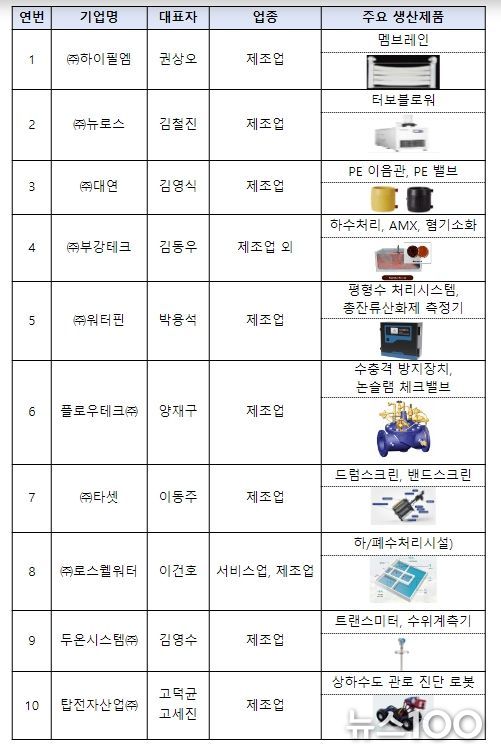 | 연번 | 기업명 | 대표자 | 업종 | 주요 생산제품 |
|---|---|---|---|---|
| 1 | ㈜하이필엠 | 권상오 | 제조업 | 멤브레인 |
| 2 | ㈜뉴로스 | 김철진 | 제조업 | 터보블로워 |
| 3 | ㈜대연 | 김영식 | 제조업 | PE 이음관, PE 밸브 |
| 4 | ㈜부강테크 | 김동우 | 제조업 외 | 하수처리, AMX, 혐기소화 |
| 5 | ㈜워터핀 | 박용석 | 제조업 | 평형수 처리시스템, 총잔류산화제 측정기 |
| 6 | 플로우테크㈜ | 양재구 | 제조업 | 수충격 방지장치, 논슬램 체크밸브 |
| 7 | ㈜타셋 | 이동주 | 제조업 | 드럼스크린, 밴드스크린 |
| 8 | ㈜로스웰워터 | 이건호 | 서비스업, 제조업 | 하/폐수처리시설) |
| 9 | 두온시스템㈜ | 김영수 | 제조업 | 트랜스미터, 수위계측기 |
| 10 | 탑전자산업㈜ | 고덕균 고세진 | 제조업 | 상하수도 관로 진단 로봇 |

뉴스100